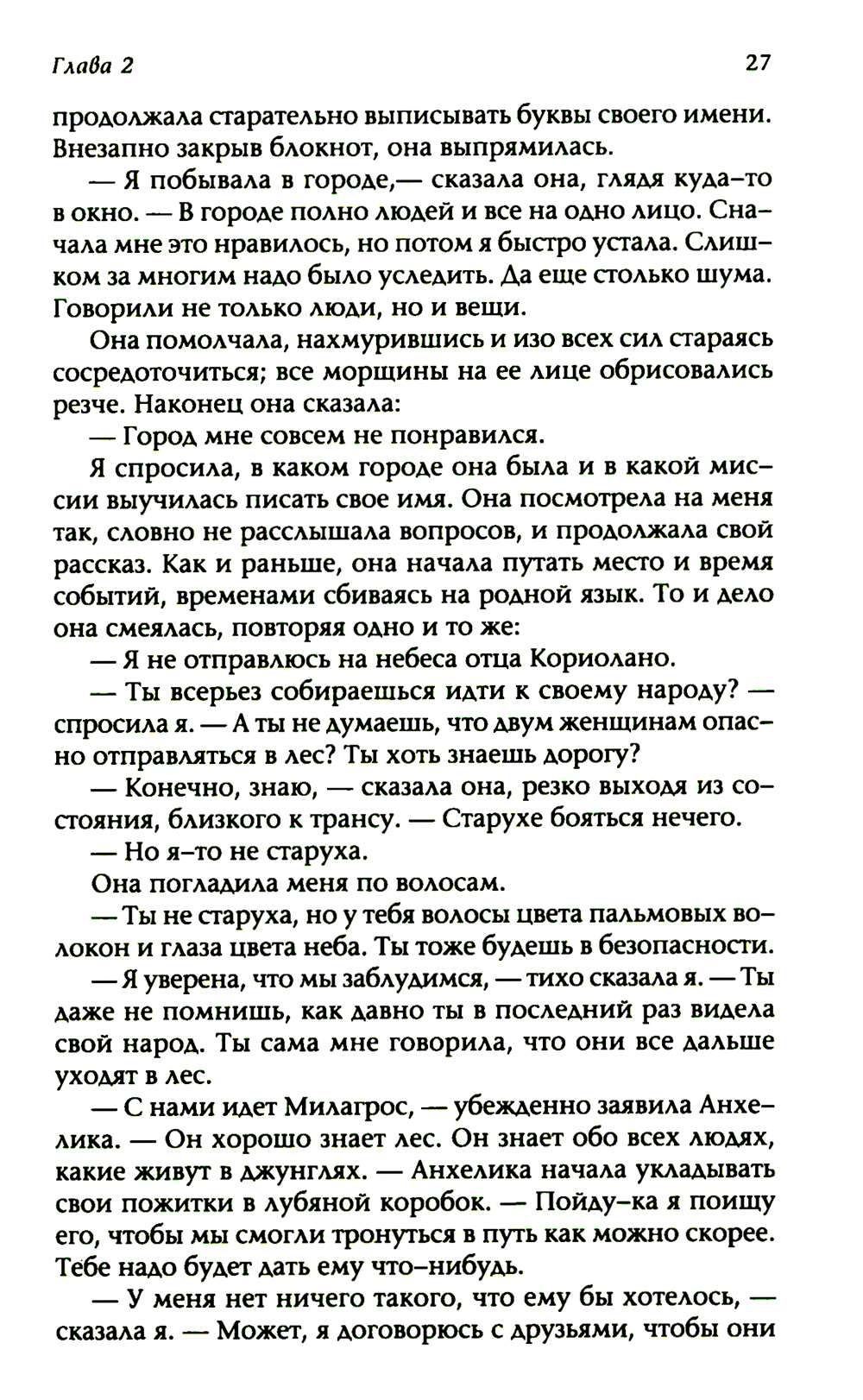 Глава 2

27

продолжала старательно выписывать буквы своего имени. Внезапно закрыв блокнот, она выпрямилась.

— Я побывала в городе,— сказала она, глядя куда-то в окно. — В городе полно людей и все на одно лицо. Сначала мне это нравилось, но потом я быстро устала. Слишком за многим надо было уследить. Да еще столько шума. Говорили не только люди, но и вещи.

Она помолчала, нахмурившись и изо всех сил стараясь сосредоточиться; все морщины на ее лице обрисовались резче. Наконец она сказала:

— Город мне совсем не понравился.

Я спросила, в каком городе она была и в какой миссии выучилась писать свое имя. Она посмотрела на меня так, словно не расслышала вопросов, и продолжала свой рассказ. Как и раньше, она начала путать место и время событий, временами сбиваясь на родной язык. То и дело она смеялась, повторяя одно и то же:

— Я не отправлюсь на небеса отца Кориолано.

— Ты всерьез собираешься идти к своему народу? — спросила я. — А ты не думаешь, что двум женщинам опасно отправляться в лес? Ты хоть знаешь дорогу?

— Конечно, знаю, — сказала она, резко выходя из состояния, близкого к трансу. — Старухе бояться нечего.

— Но я-то не старуха.

Она погладила меня по волосам.

— Ты не старуха, но у тебя волосы цвета пальмовых волокон и глаза цвета неба. Ты тоже будешь в безопасности.

— Я уверена, что мы заблудимся, — тихо сказала я. — Ты даже не помнишь, как давно ты в последний раз видела свой народ. Ты сама мне говорила, что они все дальше уходят в лес.

— С нами идет Милагрос, — убежденно заявила Анхелика. — Он хорошо знает лес. Он знает обо всех людях, какие живут в джунглях. — Анхелика начала укладывать свои пожитки в лубяной коробок. — Пойду-ка я поищу его, чтобы мы смогли тронуться в путь как можно скорее. Тебе надо будет дать ему что-нибудь.

— У меня нет ничего такого, что ему бы хотелось, — сказала я. — Может, я договорюсь с друзьями, чтобы они